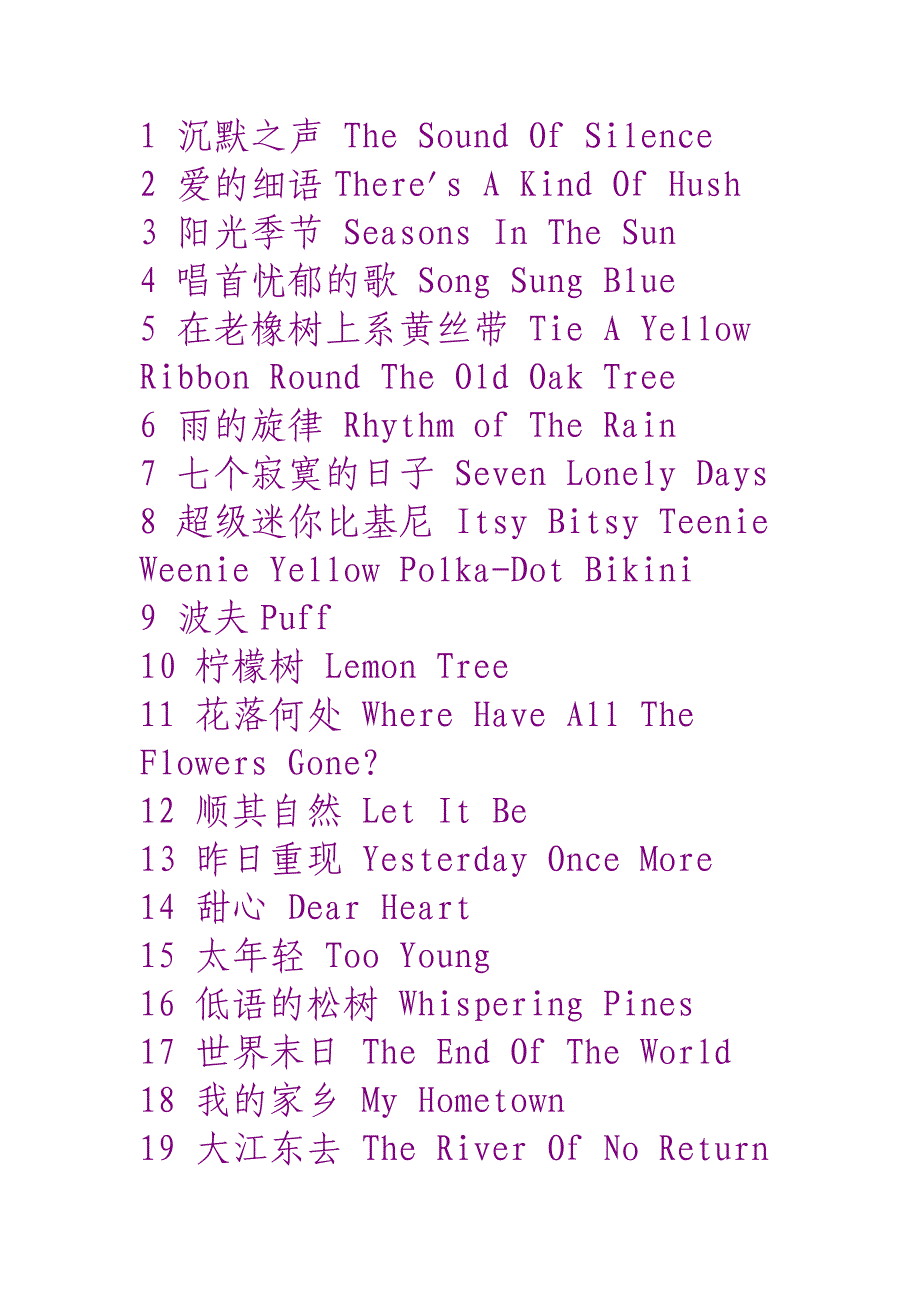 1 沉默之声 The Sound Of Silence
2 爱的细语There's A Kind Of Hush
3 阳光季节 Seasons In The Sun
4 唱首忧郁的歌 Song Sung Blue
5 在老橡树上系黄丝带 Tie A Yellow Ribbon Round The Old Oak Tree
6 雨的旋律 Rhythm of The Rain
7 七个寂寞的日子 Seven Lonely Days
8 超级迷你比基尼 Itsy Bitsy Teenie Weenie Yellow Polka-Dot Bikini
9 波夫Puff
10 柠檬树 Lemon Tree
11 花落何处 Where Have All The Flowers Gone?
12 顺其自然 Let It Be
13 昨日重现 Yesterday Once More
14 甜心 Dear Heart
15 太年轻 Too Young
16 低语的松树 Whispering Pines
17 世界末日 The End Of The World
18 我的家乡 My Hometown
19 大江东去 The River Of No Return